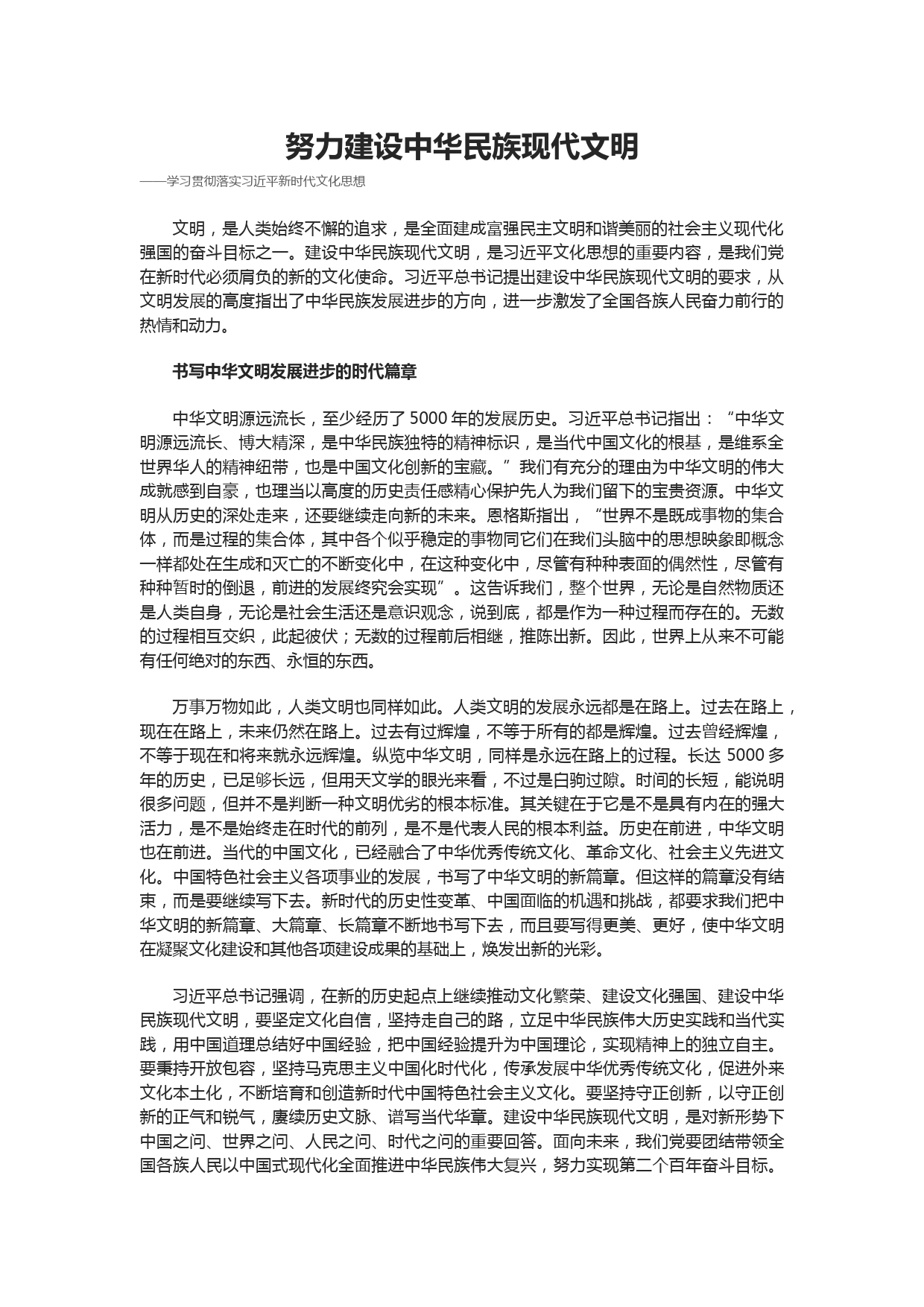 努力建设中华民族现代文明

——学习贯彻落实习近平新时代文化思想

文明，是人类始终不懈的追求，是全面建成富强民主文明和谐美丽的社会主义现代化强国的奋斗目标之一。建设中华民族现代文明，是习近平文化思想的重要内容，是我们党在新时代必须肩负的新的文化使命。习近平总书记提出建设中华民族现代文明的要求，从文明发展的高度指出了中华民族发展进步的方向，进一步激发了全国各族人民奋力前行的热情和动力。

书写中华文明发展进步的时代篇章

中华文明源远流长，至少经历了 5000 年的发展历史。习近平总书记指出：“中华文明源远流长、博大精深，是中华民族独特的精神标识，是当代中国文化的根基，是维系全世界华人的精神纽带，也是中国文化创新的宝藏。”我们有充分的理由为中华文明的伟大成就感到自豪，也理当以高度的历史责任感精心保护先人为我们留下的宝贵资源。中华文明从历史的深处走来，还要继续走向新的未来。恩格斯指出，“世界不是既成事物的集合体，而是过程的集合体，其中各个似乎稳定的事物同它们在我们头脑中的思想映象即概念一样都处在生成和灭亡的不断变化中，在这种变化中，尽管有种种表面的偶然性，尽管有种种暂时的倒退，前进的发展终究会实现”。这告诉我们，整个世界，无论是自然物质还是人类自身，无论是社会生活还是意识观念，说到底，都是作为一种过程而存在的。无数的过程相互交织，此起彼伏；无数的过程前后相继，推陈出新。因此，世界上从来不可能有任何绝对的东西、永恒的东西。

万事万物如此，人类文明也同样如此。人类文明的发展永远都是在路上。过去在路上，现在在路上，未来仍然在路上。过去有过辉煌，不等于所有的都是辉煌。过去曾经辉煌，不等于现在和将来就永远辉煌。纵览中华文明，同样是永远在路上的过程。长达 5000 多年的历史，已足够长远，但用天文学的眼光来看，不过是白驹过隙。时间的长短，能说明很多问题，但并不是判断一种文明优劣的根本标准。其关键在于它是不是具有内在的强大活力，是不是始终走在时代的前列，是不是代表人民的根本利益。历史在前进，中华文明也在前进。当代的中国文化，已经融合了中华优秀传统文化、革命文化、社会主义先进文化。中国特色社会主义各项事业的发展，书写了中华文明的新篇章。但这样的篇章没有结束，而是要继续写下去。新时代的历史性变革、中国面临的机遇和挑战，都要求我们把中华文明的新篇章、大篇章、长篇章不断地书写下去，而且要写得更美、更好，使中华文明在凝聚文化建设和其他各项建设成果的基础上，焕发出新的光彩。

习近平总书记强调，在新的历史起点上继续推动文化繁荣、建设文化强国、建设中华民族现代文明，要坚定文化自信，坚持走自己的路，立足中华民族伟大历史实践和当代实践，用中国道理总结好中国经验，把中国经验提升为中国理论，实现精神上的独立自主。要秉持开放包容，坚持马克思主义中国化时代化，传承发展中华优秀传统文化，促进外来文化本土化，不断培育和创造新时代中国特色社会主义文化。要坚持守正创新，以守正创新的正气和锐气，赓续历史文脉、谱写当代华章。建设中华民族现代文明，是对新形势下中国之问、世界之问、人民之问、时代之问的重要回答。面向未来，我们党要团结带领全国各族人民以中国式现代化全面推进中华民族伟大复兴，努力实现第二个百年奋斗目标。